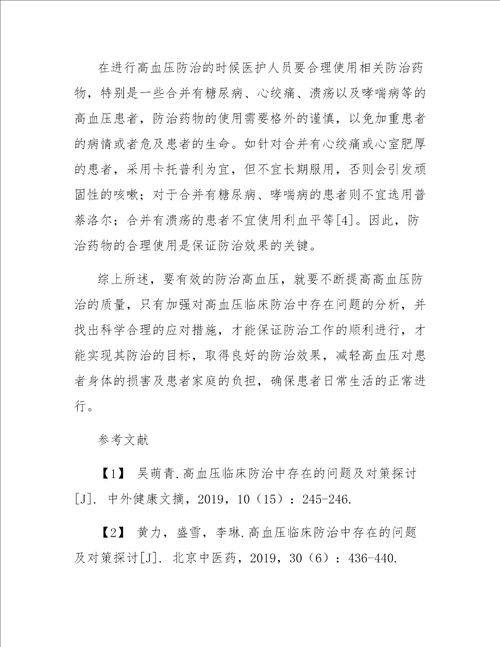 在进行高血压防治的时候医护人员要合理使用相关防治药物，特别是一些合并有糖尿病、心绞痛、溃疡以及哮喘病等的高血压患者，防治药物的使用需要格外的谨慎，以免加重患者的病情或者危及患者的生命。如针对合并有心绞痛或心室肥厚的患者，采用卡托普利为宜，但不宜长期服用，否则会引发顽固性的咳嗽；对于合并有糖尿病、哮喘病的患者则不宜选用普萘洛尔；合并有溃疡的患者不宜使用利血平等[4]。因此，防治药物的合理使用是保证防治效果的关键。

综上所述，要有效的防治高血压，就要不断提高高血压防治的质量，只有加强对高血压临床防治中存在问题的分析，并找出科学合理的应对措施，才能保证防治工作的顺利进行，才能实现其防治的目标，取得良好的防治效果，减轻高血压对患者身体的损害及患者家庭的负担，确保患者日常生活的正常进行。

参考文献

【1】 吴萌青.高血压临床防治中存在的问题及对策探讨[J]. 中外健康文摘，2019，10（15）：245-246.

【2】 黄力，盛雪，李琳.高血压临床防治中存在的问题及对策探讨[J]. 北京中医药，2019，30（6）：436-440.